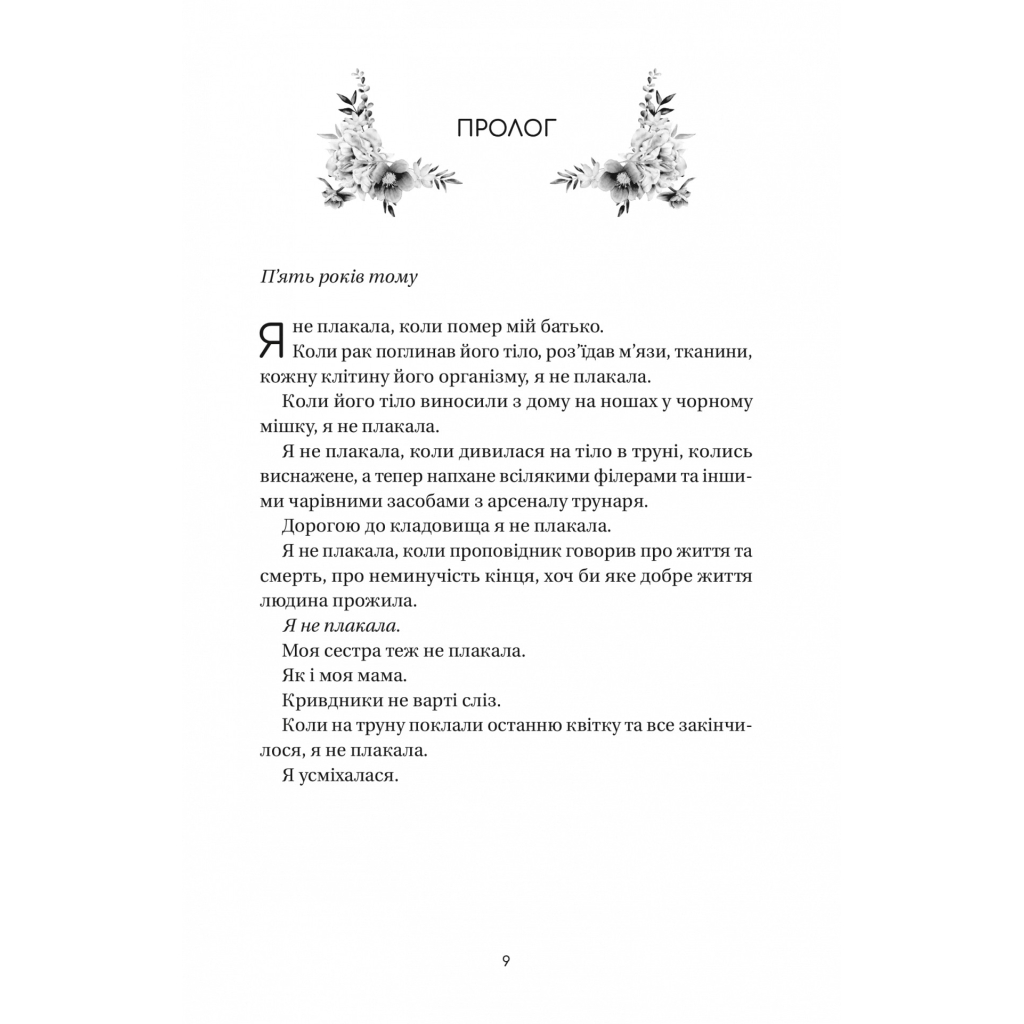 ПРОЛОГ

П'ять років тому

Я не плакала, коли помер мій батько.

Коли рак поглинав його тіло, роз'їдав м'язи, тканини, кожну клітину його організму, я не плакала.

Коли його тіло виносили з дому на ношах у чорному мішку, я не плакала.

Я не плакала, коли дивилася на тіло в труні, колись виснажене, а тепер напхане всілякими філерами та іншими чарівними засобами з арсеналу трунаря.

Дорогою до кладовища я не плакала.

Я не плакала, коли проповідник говорив про життя та смерть, про неминучість кінця, хоч би яке добре життя людина прожила.

Я не плакала.

Моя сестра теж не плакала.

Як і моя мама.

Кривдники не варті сліз.

Коли на труну поклали останню квітку та все закінчилося, я не плакала.

Я усміхалася.

9